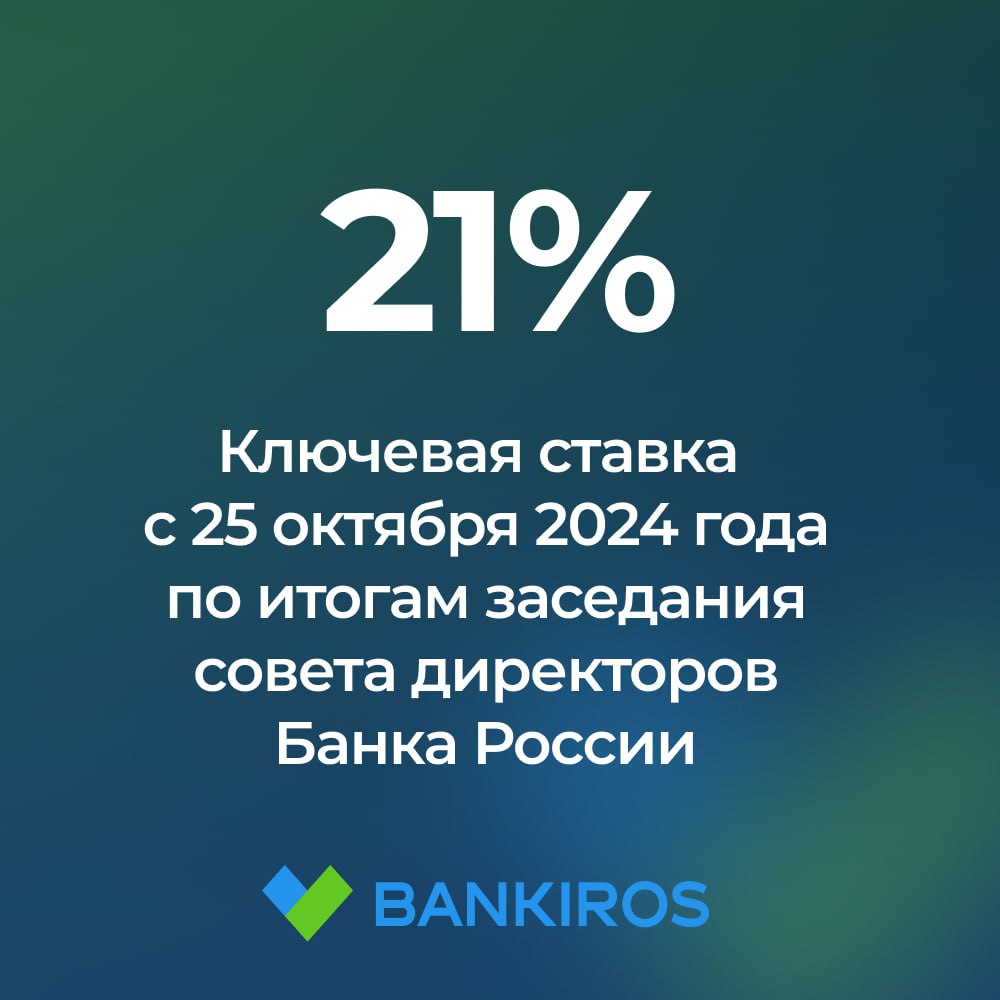 21%

Ключевая ставка с 25 октября 2024 года по итогам заседания совета директоров Банка России

BANKIROS